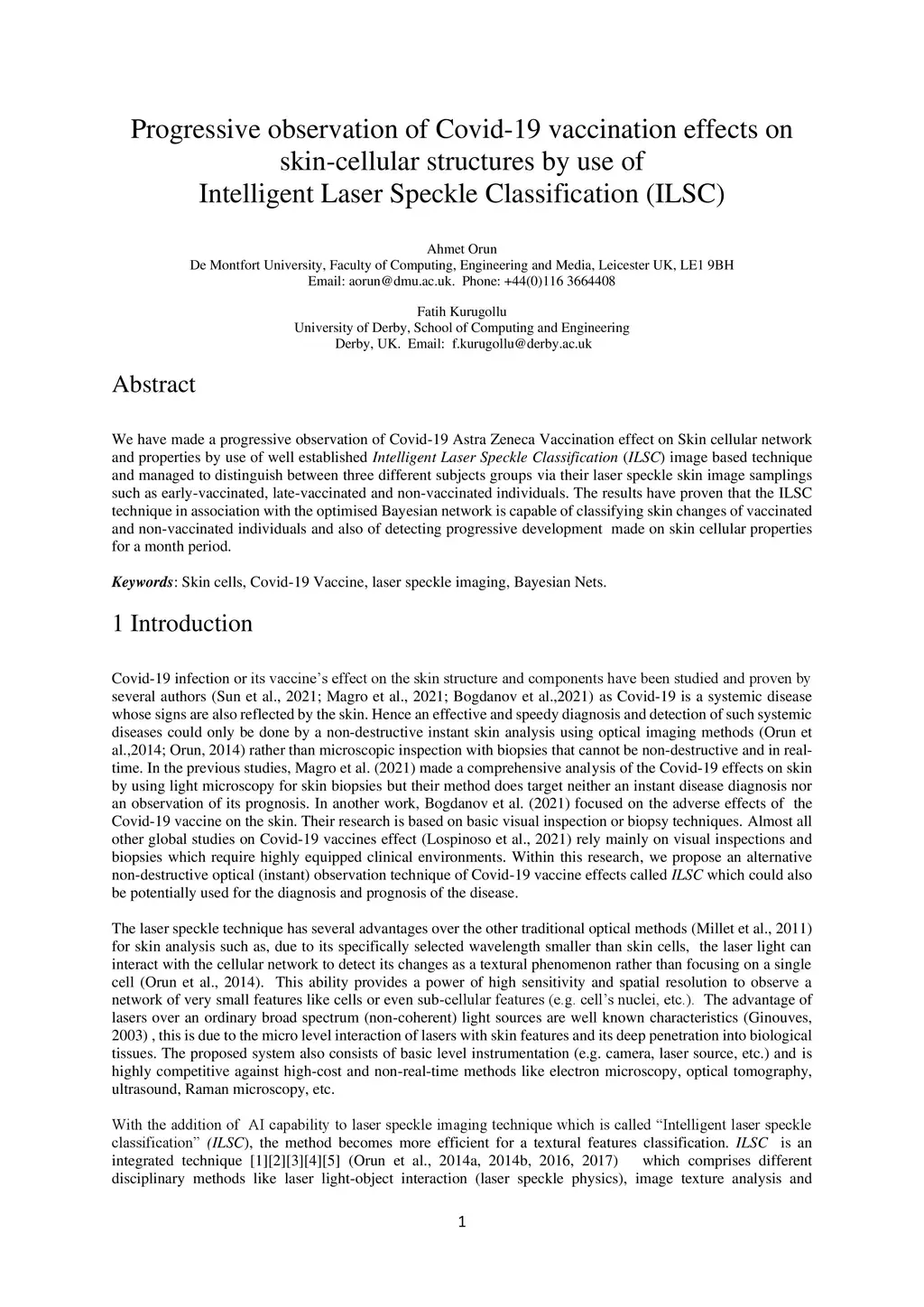 Progressive observation of Covid-19 vaccination effects on skin-cellular structures by use of Intelligent Laser Speckle Classification (ILSC)

Ahmet Orun
De Montfort University, Faculty of Computing, Engineering and Media, Leicester UK, LE1 9BH
Email: aorun@dmu.ac.uk. Phone: +44(0)116 3664408

Fatih Kurugollu
University of Derby, School of Computing and Engineering
Derby, UK. Email: f.kurugollu@derby.ac.uk

Abstract

We have made a progressive observation of Covid-19 Astra Zeneca Vaccination effect on Skin cellular network and properties by use of well established Intelligent Laser Speckle Classification (ILSC) image based technique and managed to distinguish between three different subjects groups via their laser speckle skin image samplings such as early-vaccinated, late-vaccinated and non-vaccinated individuals. The results have proven that the ILSC technique in association with the optimised Bayesian network is capable of classifying skin changes of vaccinated and non-vaccinated individuals and also of detecting progressive development made on skin cellular properties for a month period.

Keywords: Skin cells, Covid-19 Vaccine, laser speckle imaging, Bayesian Nets.

1 Introduction

Covid-19 infection or its vaccine's effect on the skin structure and components have been studied and proven by several authors (Sun et al., 2021; Magro et al., 2021; Bogdanov et al.,2021) as Covid-19 is a systemic disease whose signs are also reflected by the skin. Hence an effective and speedy diagnosis and detection of such systemic diseases could only be done by a non-destructive instant skin analysis using optical imaging methods (Orun et al.,2014; Orun, 2014) rather than microscopic inspection with biopsies that cannot be non-destructive and in real-time. In the previous studies, Magro et al. (2021) made a comprehensive analysis of the Covid-19 effects on skin by using light microscopy for skin biopsies but their method does target neither an instant disease diagnosis nor an observation of its prognosis. In another work, Bogdanov et al. (2021) focused on the adverse effects of the Covid-19 vaccine on the skin. Their research is based on basic visual inspection or biopsy techniques. Almost all other global studies on Covid-19 vaccines effect (Lospinoso et al., 2021) rely mainly on visual inspections and biopsies which require highly equipped clinical environments. Within this research, we propose an alternative non-destructive optical (instant) observation technique of Covid-19 vaccine effects called ILSC which could also be potentially used for the diagnosis and prognosis of the disease.

The laser speckle technique has several advantages over the other traditional optical methods (Millet et al., 2011) for skin analysis such as, due to its specifically selected wavelength smaller than skin cells, the laser light can interact with the cellular network to detect its changes as a textural phenomenon rather than focusing on a single cell (Orun et al., 2014). This ability provides a power of high sensitivity and spatial resolution to observe a network of very small features like cells or even sub-cellular features (e.g. cell's nuclei, etc.). The advantage of lasers over an ordinary broad spectrum (non-coherent) light sources are well known characteristics (Ginouves, 2003) , this is due to the micro level interaction of lasers with skin features and its deep penetration into biological tissues. The proposed system also consists of basic level instrumentation (e.g. camera, laser source, etc.) and is highly competitive against high-cost and non-real-time methods like electron microscopy, optical tomography, ultrasound, Raman microscopy, etc.

With the addition of AI capability to laser speckle imaging technique which is called "Intelligent laser speckle classification" (ILSC), the method becomes more efficient for a textural features classification. ILSC is an integrated technique [1][2][3][4][5] (Orun et al., 2014a, 2014b, 2016, 2017) which comprises different disciplinary methods like laser light-object interaction (laser speckle physics), image texture analysis and

1